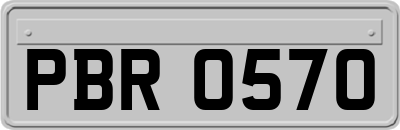 PBR 0570